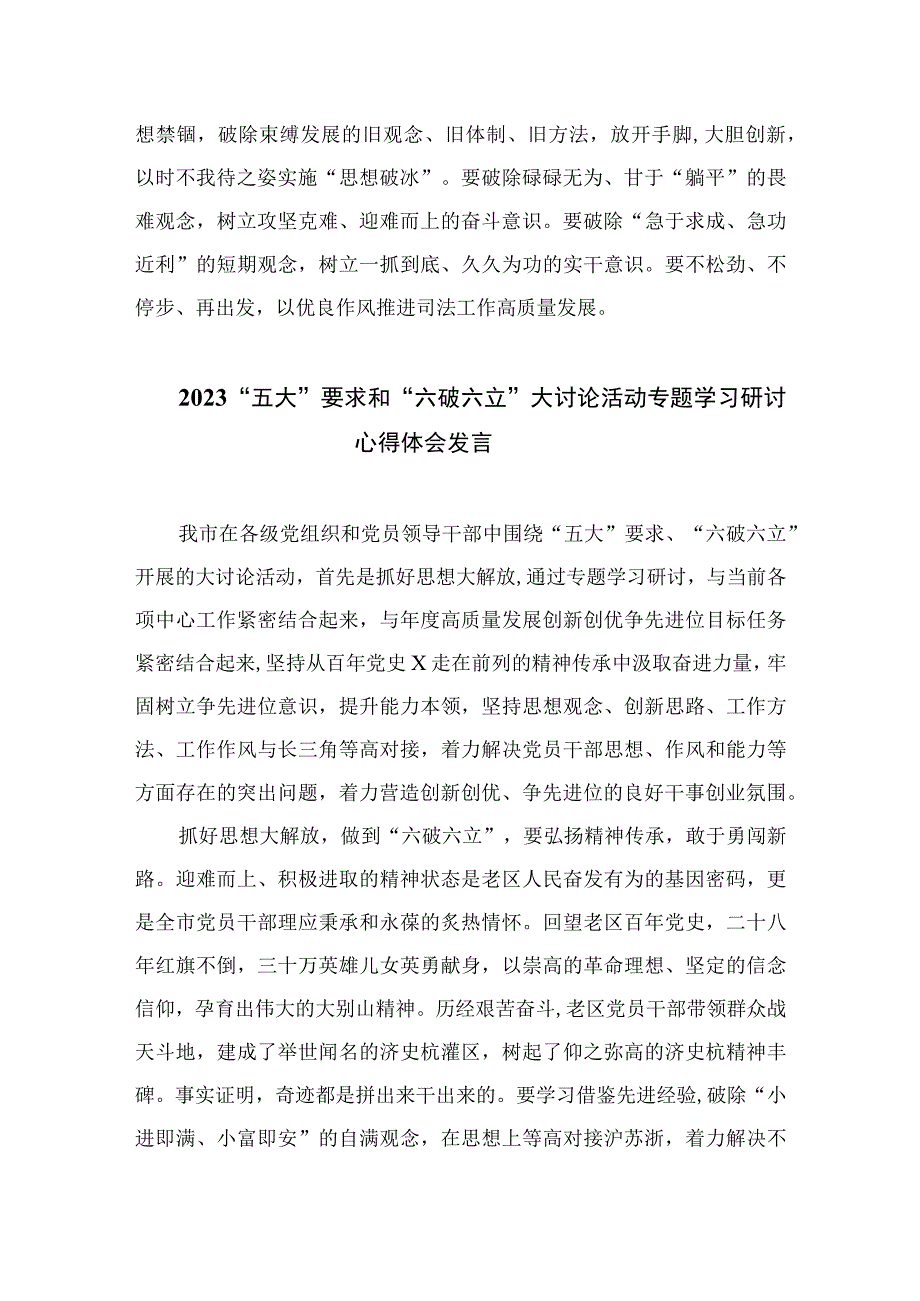 想禁锢，破除束缚发展的旧观念、旧体制、旧方法，放开手脚，大胆创新，以时不我待之姿实施“思想破冰”。要破除碌碌无为、甘于“躺平”的畏难观念，树立攻坚克难、迎难而上的奋斗意识。要破除“急于求成、急功近利”的短期观念，树立一抓到底、久久为功的实干意识。要不松劲、不停步、再出发，以优良作风推进司法工作高质量发展。

2023“五大”要求和“六破六立”大讨论活动专题学习研讨心得体会发言

我市在各级党组织和党员领导干部中围绕“五大”要求、“六破六立”开展的大讨论活动，首先是抓好思想大解放，通过专题学习研讨，与当前各项中心工作紧密结合起来，与年度高质量发展创新创优争先进位目标任务紧密结合起来，坚持从百年党史X走在前列的精神传承中汲取奋进力量，牢固树立争先进位意识，提升能力本领，坚持思想观念、创新思路、工作方法、工作作风与长三角等高对接，着力解决党员干部思想、作风和能力等方面存在的突出问题，着力营造创新创优、争先进位的良好干事创业氛围。

抓好思想大解放，做到“六破六立”，要弘扬精神传承，敢于勇闯新路。迎难而上、积极进取的精神状态是老区人民奋发有为的基因密码，更是全市党员干部理应秉承和永葆的炙热情怀。回望老区百年党史，二十八年红旗不倒，三十万英雄儿女英勇献身，以崇高的革命理想、坚定的信念信仰，孕育出伟大的大别山精神。历经艰苦奋斗，老区党员干部带领群众战天斗地，建成了举世闻名的济史杭灌区，树起了仰之弥高的济史杭精神丰碑。事实证明，奇迹都是拼出来干出来的。要学习借鉴先进经验，破除“小进即满、小富即安”的自满观念，在思想上等高对接沪苏浙，着力解决不